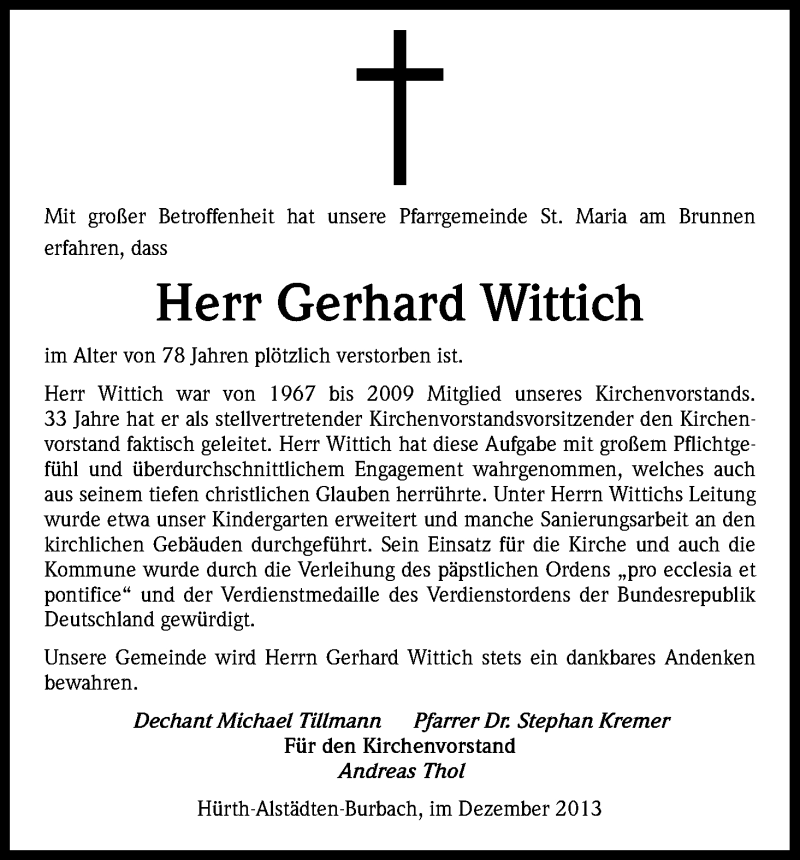 Mit großer Betroffenheit hat unsere Pfarrgemeinde St. Maria am Brunnen erfahren, dass

Herr Gerhard Wittich

im Alter von 78 Jahren plötzlich verstorben ist.

Herr Wittich war von 1967 bis 2009 Mitglied unseres Kirchenvorstands. 33 Jahre hat er als stellvertretender Kirchenvorstandsvorsitzender den Kirchenvorstand faktisch geleitet. Herr Wittich hat diese Aufgabe mit großem Pflichtgefühl und überdurchschnittlichem Engagement wahrgenommen, welches auch aus seinem tiefen christlichen Glauben herrührte. Unter Herrn Wittichs Leitung wurde etwa unser Kindergarten erweitert und manche Sanierungsarbeit an den kirchlichen Gebäuden durchgeführt. Sein Einsatz für die Kirche und auch die Kommune wurde durch die Verleihung des päpstlichen Ordens „pro ecclesia et pontifice“ und der Verdienstmedaille des Verdienstordens der Bundesrepublik Deutschland gewürdigt.

Unsere Gemeinde wird Herrn Gerhard Wittich stets ein dankbares Andenken bewahren.

Dechant Michael Tillmann Pfarrer Dr. Stephan Kremer
Für den Kirchenvorstand
Andreas Thol

Hürth-Alstädten-Burbach, im Dezember 2013